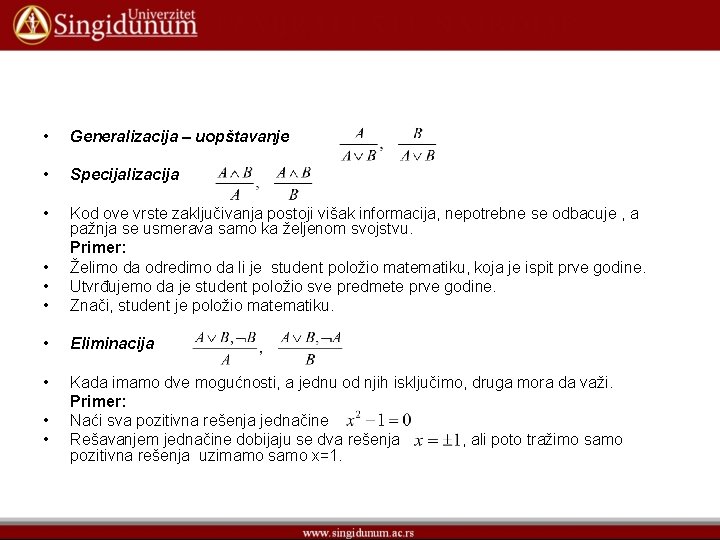 Univerzitet
Singidunum

• Generalizacija – uopštavanje $\frac{A}{A \vee B}$, $\frac{B}{A \vee B}$

• Specijalizacija $\frac{A \wedge B}{A}$, $\frac{A \wedge B}{B}$

• Kod ove vrste zaključivanja postoji višak informacija, nepotrebne se odbacuje , a pažnja se usmerava samo ka željenom svojstvu.
Primer:
• Želimo da odredimo da li je student položio matematiku, koja je ispit prve godine.
• Utvrđujemo da je student položio sve predmete prve godine.
• Znači, student je položio matematiku.

• Eliminacija $\frac{A \vee B, \neg B}{A}$, $\frac{A \vee B, \neg A}{B}$

• Kada imamo dve mogućnosti, a jednu od njih isključimo, druga mora da važi.
Primer:
• Naći sva pozitivna rešenja jednačine $x^2 - 1 = 0$
• Rešavanjem jednačine dobijaju se dva rešenja $x = \pm 1$, ali poto tražimo samo pozitivna rešenja uzimamo samo x=1.

www.singidunum.ac.rs